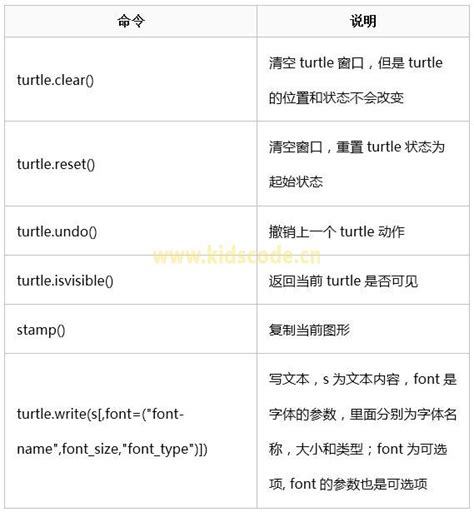 | 命令 | 说明 |
|---|---|
| turtle.clear() | 清空 turtle 窗口，但是 turtle 的位置和状态不会改变 |
| turtle.reset() | 清空窗口，重置 turtle 状态为起始状态 |
| turtle.undo() | 撤销上一个 turtle 动作 |
| turtle.isvisible() | 返回当前 turtle 是否可见 |
| stamp() | 复制当前图形 |
| turtle.write(s[,font=("font-name",font_size,"font_type")]) | 写文本，s 为文本内容，font 是字体的参数，里面分别为字体名称，大小和类型；font 为可选项, font 的参数也是可选项 |

www.kidscode.cn